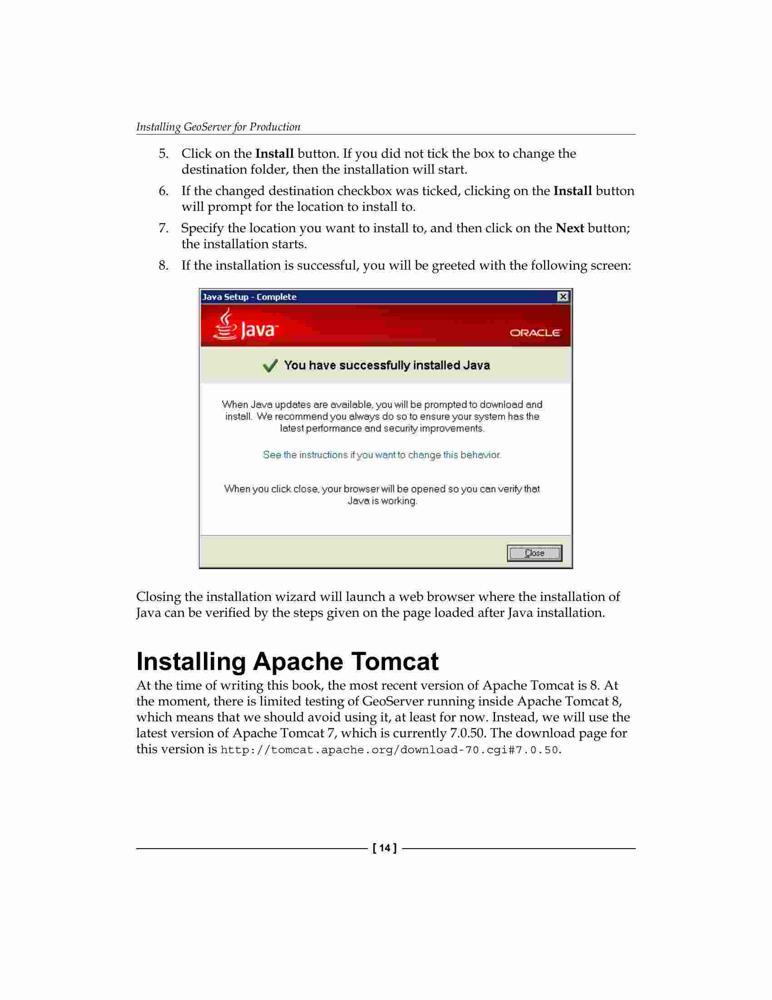 Installing GeoServer for Production

5. Click on the Install button. If you did not tick the box to change the destination folder, then the installation will start.

6. If the changed destination checkbox was ticked, clicking on the Install button will prompt for the location to install to.

7. Specify the location you want to install to, and then click on the Next button; the installation starts.

8. If the installation is successful, you will be greeted with the following screen:

Java Setup - Complete

Java

ORACLE

You have successfully installed Java

When Java updates are available, you will be prompted to download and install. We recommend you always do so to ensure your system has the latest performance and security improvements.

See the instructions if you want to change this behavior.

When you click close, your browser will be opened so you can verify that Java is working.

Close

Closing the installation wizard will launch a web browser where the installation of Java can be verified by the steps given on the page loaded after Java installation.

Installing Apache Tomcat

At the time of writing this book, the most recent version of Apache Tomcat is 8. At the moment, there is limited testing of GeoServer running inside Apache Tomcat 8, which means that we should avoid using it, at least for now. Instead, we will use the latest version of Apache Tomcat 7, which is currently 7.0.50. The download page for this version is http://tomcat.apache.org/download-70.cgi#7.0.50.

[ 14 ]